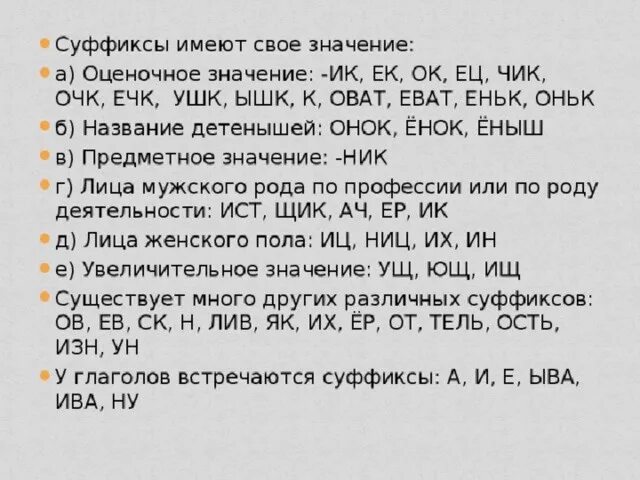 Суффиксы имеют свое значение:

а) Оценочное значение: -ИК, ЕК, ОК, ЕЦ, ЧИК, ОЧК, ЕЧК, УШК, ЫШК, К, ОВАТ, ЕВАТ, ЕНЬК, ОНЬК

б) Название детенышей: ОНОК, ЁНОК, ЁНЫШ

в) Предметное значение: -НИК

г) Лица мужского рода по профессии или по роду деятельности: ИСТ, ЩИК, АЧ, ЕР, ИК

д) Лица женского пола: ИЦ, НИЦ, ИХ, ИН

е) Увеличительное значение: УЩ, ЮЩ, ИЩ

Существует много других различных суффиксов: ОВ, ЕВ, СК, Н, ЛИВ, ЯК, ИХ, ЁР, ОТ, ТЕЛЬ, ОСТЬ, ИЗН, УН

У глаголов встречаются суффиксы: А, И, Е, ЫВА, ИВА, НУ